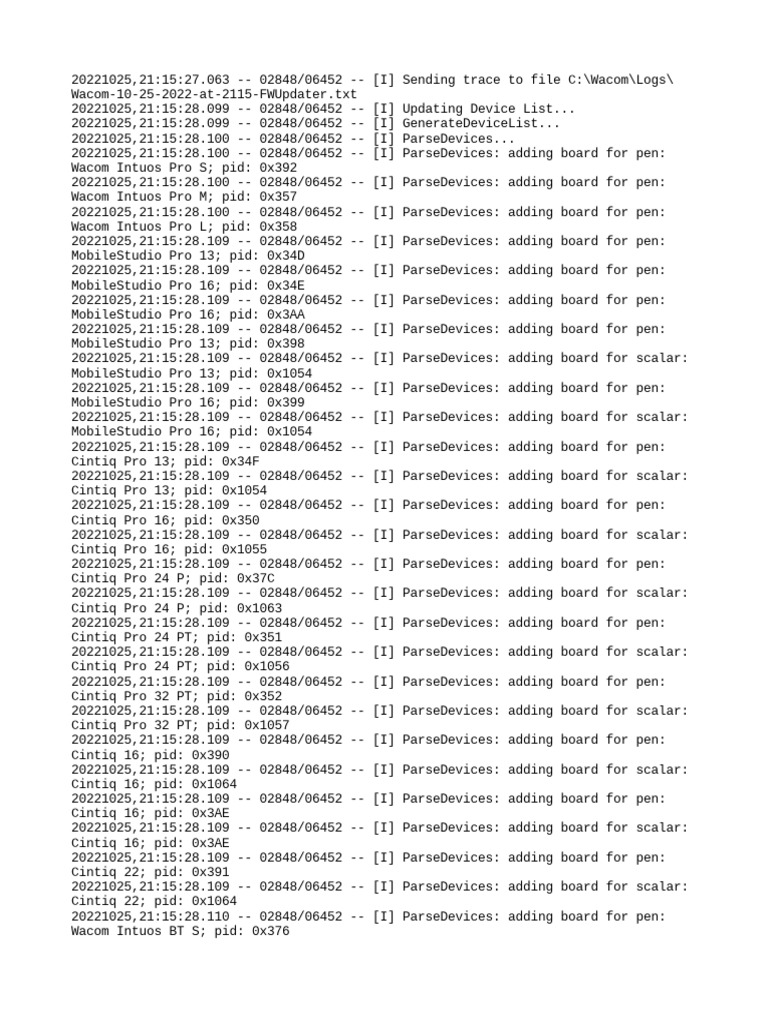 20221025,21:15:27.063 -- 02848/06452 -- [I] Sending trace to file C:\Wacom\Logs\Wacom-10-25-2022-at-2115-FWUpdater.txt
20221025,21:15:28.099 -- 02848/06452 -- [I] Updating Device List...
20221025,21:15:28.099 -- 02848/06452 -- [I] GenerateDeviceList...
20221025,21:15:28.100 -- 02848/06452 -- [I] ParseDevices...
20221025,21:15:28.100 -- 02848/06452 -- [I] ParseDevices: adding board for pen: Wacom Intuos Pro S; pid: 0x392
20221025,21:15:28.100 -- 02848/06452 -- [I] ParseDevices: adding board for pen: Wacom Intuos Pro M; pid: 0x357
20221025,21:15:28.100 -- 02848/06452 -- [I] ParseDevices: adding board for pen: Wacom Intuos Pro L; pid: 0x358
20221025,21:15:28.109 -- 02848/06452 -- [I] ParseDevices: adding board for pen: MobileStudio Pro 13; pid: 0x34D
20221025,21:15:28.109 -- 02848/06452 -- [I] ParseDevices: adding board for pen: MobileStudio Pro 16; pid: 0x34E
20221025,21:15:28.109 -- 02848/06452 -- [I] ParseDevices: adding board for pen: MobileStudio Pro 16; pid: 0x3AA
20221025,21:15:28.109 -- 02848/06452 -- [I] ParseDevices: adding board for pen: MobileStudio Pro 13; pid: 0x398
20221025,21:15:28.109 -- 02848/06452 -- [I] ParseDevices: adding board for scalar: MobileStudio Pro 13; pid: 0x1054
20221025,21:15:28.109 -- 02848/06452 -- [I] ParseDevices: adding board for pen: MobileStudio Pro 16; pid: 0x399
20221025,21:15:28.109 -- 02848/06452 -- [I] ParseDevices: adding board for scalar: MobileStudio Pro 16; pid: 0x1054
20221025,21:15:28.109 -- 02848/06452 -- [I] ParseDevices: adding board for pen: Cintiq Pro 13; pid: 0x34F
20221025,21:15:28.109 -- 02848/06452 -- [I] ParseDevices: adding board for scalar: Cintiq Pro 13; pid: 0x1054
20221025,21:15:28.109 -- 02848/06452 -- [I] ParseDevices: adding board for pen: Cintiq Pro 16; pid: 0x350
20221025,21:15:28.109 -- 02848/06452 -- [I] ParseDevices: adding board for scalar: Cintiq Pro 16; pid: 0x1055
20221025,21:15:28.109 -- 02848/06452 -- [I] ParseDevices: adding board for pen: Cintiq Pro 24 P; pid: 0x37C
20221025,21:15:28.109 -- 02848/06452 -- [I] ParseDevices: adding board for scalar: Cintiq Pro 24 P; pid: 0x1063
20221025,21:15:28.109 -- 02848/06452 -- [I] ParseDevices: adding board for pen: Cintiq Pro 24 PT; pid: 0x351
20221025,21:15:28.109 -- 02848/06452 -- [I] ParseDevices: adding board for scalar: Cintiq Pro 24 PT; pid: 0x1056
20221025,21:15:28.109 -- 02848/06452 -- [I] ParseDevices: adding board for pen: Cintiq Pro 32 PT; pid: 0x352
20221025,21:15:28.109 -- 02848/06452 -- [I] ParseDevices: adding board for scalar: Cintiq Pro 32 PT; pid: 0x1057
20221025,21:15:28.109 -- 02848/06452 -- [I] ParseDevices: adding board for pen: Cintiq 16; pid: 0x390
20221025,21:15:28.109 -- 02848/06452 -- [I] ParseDevices: adding board for scalar: Cintiq 16; pid: 0x1064
20221025,21:15:28.109 -- 02848/06452 -- [I] ParseDevices: adding board for pen: Cintiq 16; pid: 0x3AE
20221025,21:15:28.109 -- 02848/06452 -- [I] ParseDevices: adding board for scalar: Cintiq 16; pid: 0x3AE
20221025,21:15:28.109 -- 02848/06452 -- [I] ParseDevices: adding board for pen: Cintiq 22; pid: 0x391
20221025,21:15:28.109 -- 02848/06452 -- [I] ParseDevices: adding board for scalar: Cintiq 22; pid: 0x1064
20221025,21:15:28.110 -- 02848/06452 -- [I] ParseDevices: adding board for pen: Wacom Intuos BT S; pid: 0x376